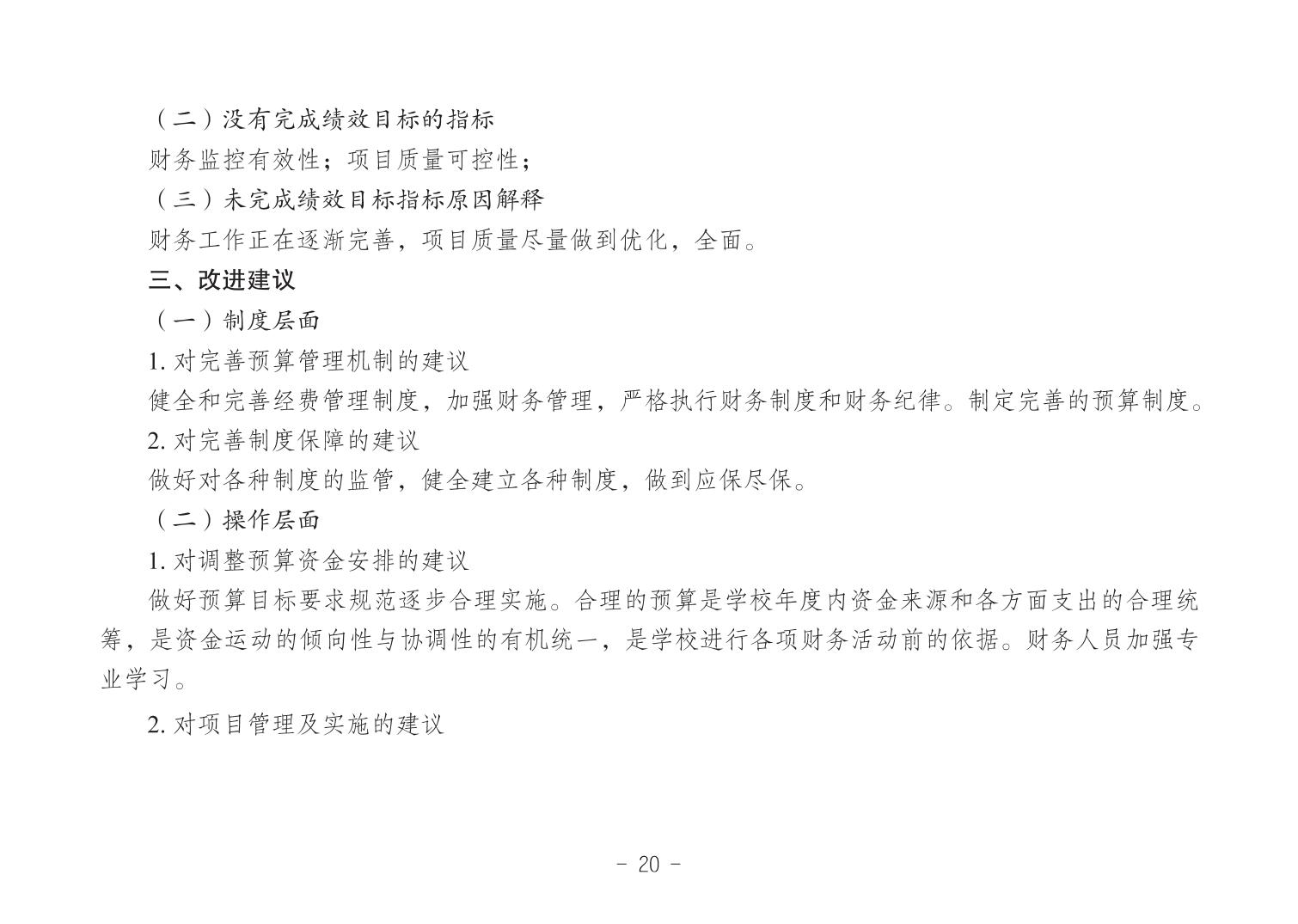 （二）没有完成绩效目标的指标

财务监控有效性；项目质量可控性；

（三）未完成绩效目标指标原因解释

财务工作正在逐渐完善，项目质量尽量做到优化，全面。

三、改进建议

（一）制度层面

1. 对完善预算管理机制的建议

健全和完善经费管理制度，加强财务管理，严格执行财务制度和财务纪律。制定完善的预算制度。

2. 对完善制度保障的建议

做好对各种制度的监管，健全建立各种制度，做到应保尽保。

（二）操作层面

1. 对调整预算资金安排的建议

做好预算目标要求规范逐步合理实施。合理的预算是学校年度内资金来源和各方面支出的合理统筹，是资金运动的倾向性与协调性的有机统一，是学校进行各项财务活动前的依据。财务人员加强专业学习。

2. 对项目管理及实施的建议

- 20 -